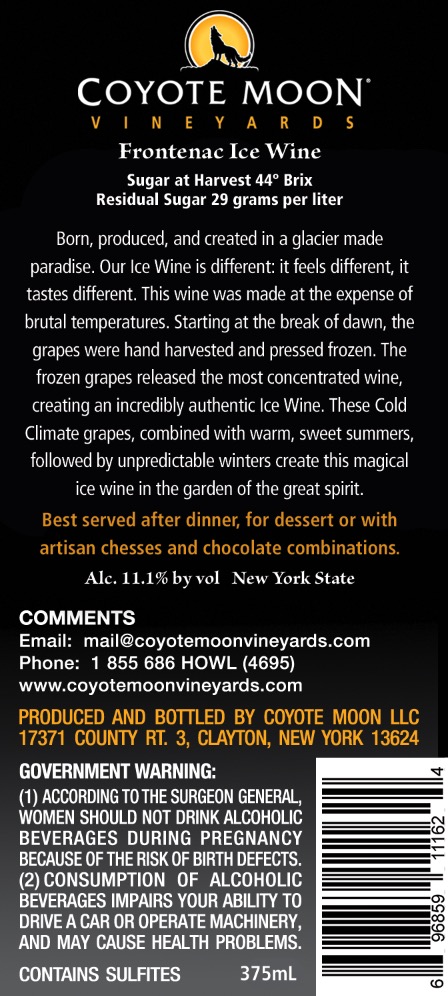 COYOTE MOON®
VINEYARDS
Frontenac Ice Wine
Sugar at Harvest 44° Brix
Residual Sugar 29 grams per liter

Born, produced, and created in a glacier made paradise. Our Ice Wine is different: it feels different, it tastes different. This wine was made at the expense of brutal temperatures. Starting at the break of dawn, the grapes were hand harvested and pressed frozen. The frozen grapes released the most concentrated wine, creating an incredibly authentic Ice Wine. These Cold Climate grapes, combined with warm, sweet summers, followed by unpredictable winters create this magical ice wine in the garden of the great spirit.

Best served after dinner, for dessert or with artisan chesses and chocolate combinations.

Alc. 11.1% by vol New York State

COMMENTS
Email: mail@coyotemoonvineyards.com
Phone: 1 855 686 HOWL (4695)
www.coyotemoonvineyards.com

PRODUCED AND BOTTLED BY COYOTE MOON LLC
17371 COUNTY RT. 3, CLAYTON, NEW YORK 13624

GOVERNMENT WARNING:
(1) ACCORDING TO THE SURGEON GENERAL, WOMEN SHOULD NOT DRINK ALCOHOLIC BEVERAGES DURING PREGNANCY BECAUSE OF THE RISK OF BIRTH DEFECTS. (2) CONSUMPTION OF ALCOHOLIC BEVERAGES IMPAIRS YOUR ABILITY TO DRIVE A CAR OR OPERATE MACHINERY, AND MAY CAUSE HEALTH PROBLEMS.

CONTAINS SULFITES 375mL

6 96859 11162 4